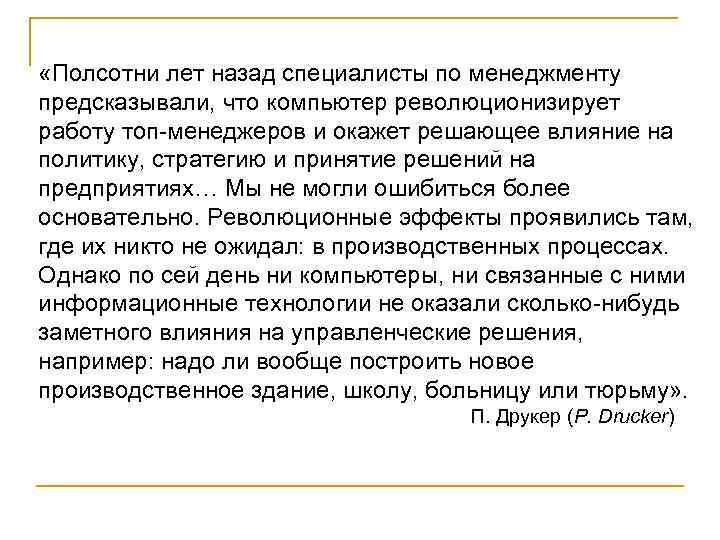 «Полсотни лет назад специалисты по менеджменту предсказывали, что компьютер революционизирует работу топ-менеджеров и окажет решающее влияние на политику, стратегию и принятие решений на предприятиях… Мы не могли ошибиться более основательно. Революционные эффекты проявились там, где их никто не ожидал: в производственных процессах. Однако по сей день ни компьютеры, ни связанные с ними информационные технологии не оказали сколько-нибудь заметного влияния на управленческие решения, например: надо ли вообще построить новое производственное здание, школу, больницу или тюрьму».

П. Друкер (P. Drucker)